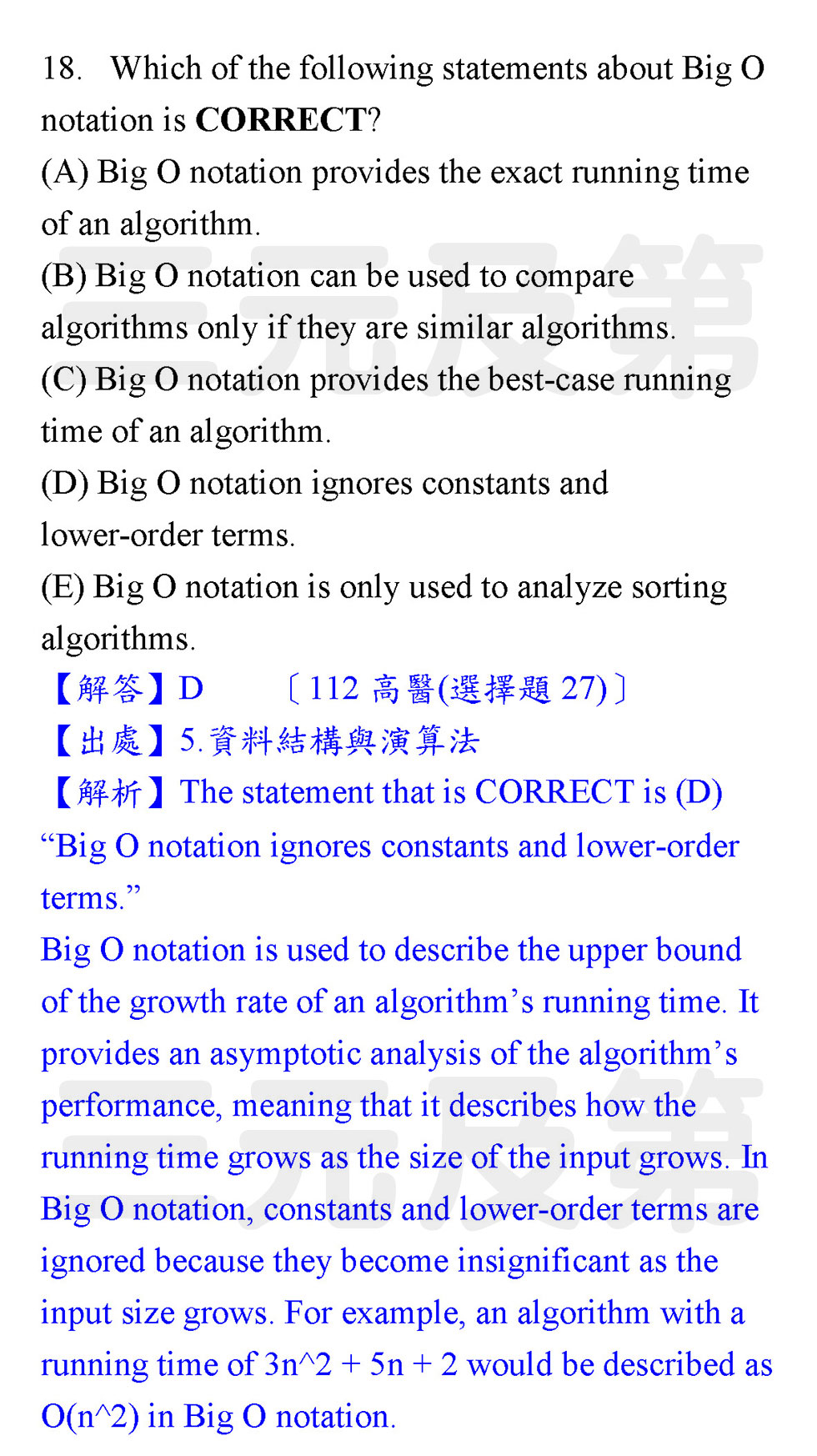 18. Which of the following statements about Big O notation is **CORRECT**?
(A) Big O notation provides the exact running time of an algorithm.
(B) Big O notation can be used to compare algorithms only if they are similar algorithms.
(C) Big O notation provides the best-case running time of an algorithm.
(D) Big O notation ignores constants and lower-order terms.
(E) Big O notation is only used to analyze sorting algorithms.
【解答】D 〔112 高醫(選擇題 27)〕
【出處】5.資料結構與演算法
【解析】The statement that is CORRECT is (D) “Big O notation ignores constants and lower-order terms.”
Big O notation is used to describe the upper bound of the growth rate of an algorithm’s running time. It provides an asymptotic analysis of the algorithm’s performance, meaning that it describes how the running time grows as the size of the input grows. In Big O notation, constants and lower-order terms are ignored because they become insignificant as the input size grows. For example, an algorithm with a running time of 3n^2 + 5n + 2 would be described as O(n^2) in Big O notation.

三元及第
三元及第